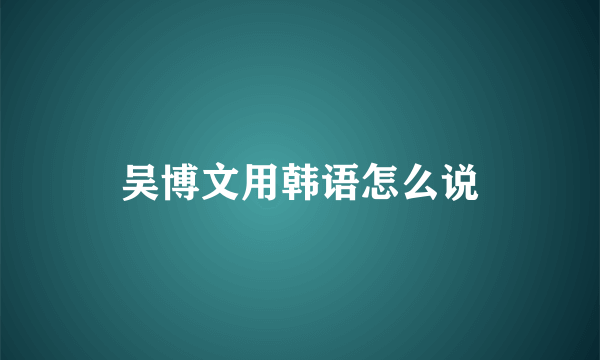 吴博文用韩语怎么说